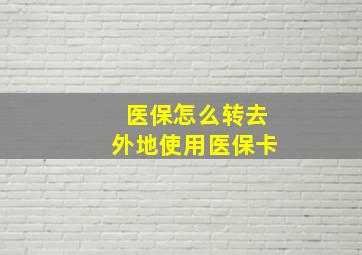 医保怎么转去
外地使用医保卡